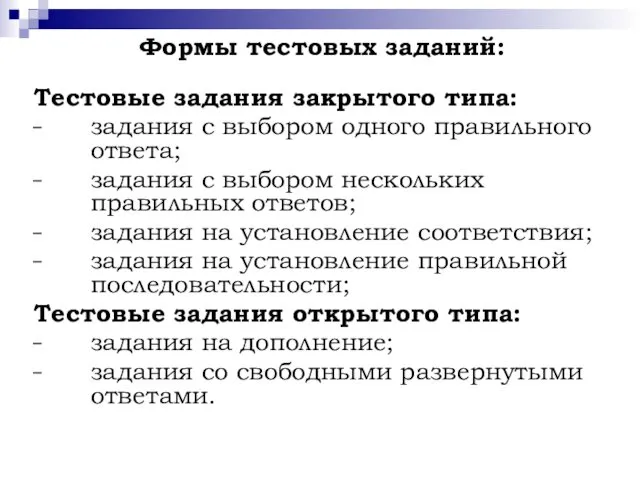 Формы тестовых заданий:

Тестовые задания закрытого типа:
- задания с выбором одного правильного ответа;
- задания с выбором нескольких правильных ответов;
- задания на установление соответствия;
- задания на установление правильной последовательности;

Тестовые задания открытого типа:
- задания на дополнение;
- задания со свободными развернутыми ответами.